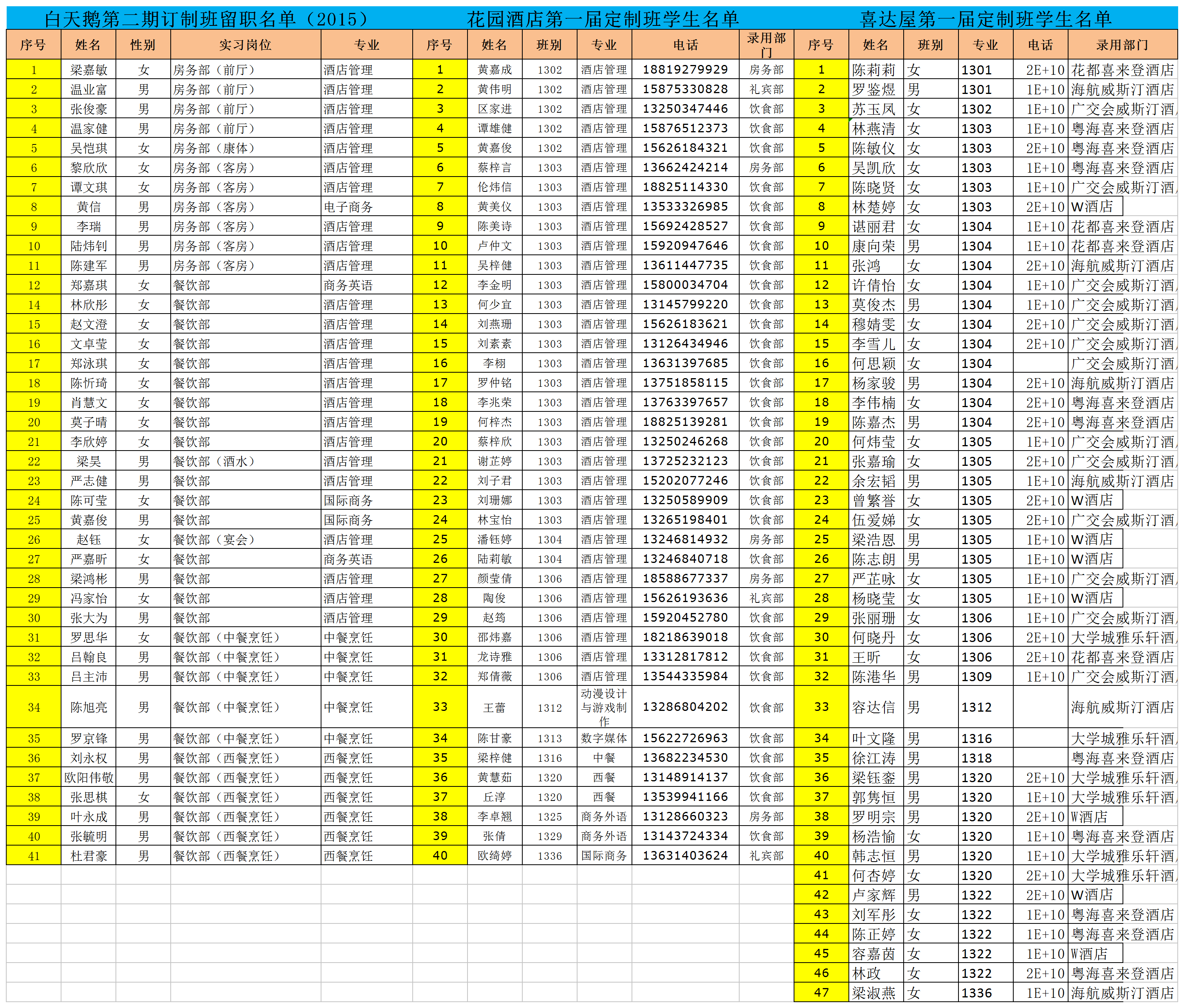 白天鹅第二期订制班留职名单（2015）

| 序号 | 姓名 | 性别 | 实习岗位 | 专业 |
|---|---|---|---|---|
| 1 | 梁嘉敏 | 女 | 房务部（前厅） | 酒店管理 |
| 2 | 温业富 | 男 | 房务部（前厅） | 酒店管理 |
| 3 | 张俊豪 | 男 | 房务部（前厅） | 酒店管理 |
| 4 | 温家健 | 男 | 房务部（前厅） | 酒店管理 |
| 5 | 吴恺琪 | 女 | 房务部（康体） | 酒店管理 |
| 6 | 黎欣欣 | 女 | 房务部（客房） | 酒店管理 |
| 7 | 谭文琪 | 女 | 房务部（客房） | 酒店管理 |
| 8 | 黄信 | 男 | 房务部（客房） | 电子商务 |
| 9 | 李瑞 | 男 | 房务部（客房） | 酒店管理 |
| 10 | 陆炜钊 | 男 | 房务部（客房） | 酒店管理 |
| 11 | 陈建军 | 男 | 房务部（客房） | 酒店管理 |
| 12 | 郑嘉琪 | 女 | 餐饮部 | 商务英语 |
| 14 | 林欣彤 | 女 | 餐饮部 | 酒店管理 |
| 15 | 赵文澄 | 女 | 餐饮部 | 酒店管理 |
| 16 | 文卓莹 | 女 | 餐饮部 | 酒店管理 |
| 17 | 郑泳琪 | 女 | 餐饮部 | 酒店管理 |
| 18 | 陈忻琦 | 女 | 餐饮部 | 酒店管理 |
| 19 | 肖慧文 | 女 | 餐饮部 | 酒店管理 |
| 20 | 莫子晴 | 女 | 餐饮部 | 酒店管理 |
| 21 | 李欣婷 | 女 | 餐饮部 | 酒店管理 |
| 22 | 梁昊 | 男 | 餐饮部（酒水） | 酒店管理 |
| 23 | 严志健 | 男 | 餐饮部 | 酒店管理 |
| 24 | 陈可莹 | 女 | 餐饮部 | 国际商务 |
| 25 | 黄嘉俊 | 男 | 餐饮部 | 国际商务 |
| 26 | 赵钰 | 女 | 餐饮部（宴会） | 酒店管理 |
| 27 | 严嘉昕 | 女 | 餐饮部 | 商务英语 |
| 28 | 梁鸿彬 | 男 | 餐饮部 | 酒店管理 |
| 29 | 冯家怡 | 女 | 餐饮部 | 酒店管理 |
| 30 | 张大为 | 男 | 餐饮部 | 酒店管理 |
| 31 | 罗思华 | 女 | 餐饮部（中餐烹饪） | 中餐烹饪 |
| 32 | 吕翰良 | 男 | 餐饮部（中餐烹饪） | 中餐烹饪 |
| 33 | 吕主沛 | 男 | 餐饮部（中餐烹饪） | 中餐烹饪 |
| 34 | 陈旭亮 | 男 | 餐饮部（中餐烹饪） | 中餐烹饪 |
| 35 | 罗京锋 | 男 | 餐饮部（中餐烹饪） | 中餐烹饪 |
| 36 | 刘永权 | 男 | 餐饮部（西餐烹饪） | 西餐烹饪 |
| 37 | 欧阳伟敬 | 男 | 餐饮部（西餐烹饪） | 西餐烹饪 |
| 38 | 张思棋 | 女 | 餐饮部（西餐烹饪） | 西餐烹饪 |
| 39 | 叶永成 | 男 | 餐饮部（西餐烹饪） | 西餐烹饪 |
| 40 | 张毓明 | 男 | 餐饮部（西餐烹饪） | 西餐烹饪 |
| 41 | 杜君豪 | 男 | 餐饮部（西餐烹饪） | 西餐烹饪 |

花园酒店第一届定制班学生名单

| 序号 | 姓名 | 班别 | 专业 | 电话 | 录用部门 |
|---|---|---|---|---|---|
| 1 | 黄嘉成 | 1302 | 酒店管理 | 18819279929 | 房务部 |
| 2 | 黄伟明 | 1302 | 酒店管理 | 15875330828 | 礼宾部 |
| 3 | 区家进 | 1302 | 酒店管理 | 13250347446 | 饮食部 |
| 4 | 谭雄健 | 1302 | 酒店管理 | 15876512373 | 饮食部 |
| 5 | 黄嘉俊 | 1302 | 酒店管理 | 15626184321 | 饮食部 |
| 6 | 蔡梓言 | 1303 | 酒店管理 | 13662424214 | 房务部 |
| 7 | 伦炜信 | 1303 | 酒店管理 | 18825114330 | 饮食部 |
| 8 | 黄美仪 | 1303 | 酒店管理 | 13533326985 | 饮食部 |
| 9 | 陈美诗 | 1303 | 酒店管理 | 15692428527 | 饮食部 |
| 10 | 卢仲文 | 1303 | 酒店管理 | 15920947646 | 饮食部 |
| 11 | 吴梓健 | 1303 | 酒店管理 | 13611447735 | 饮食部 |
| 12 | 李金明 | 1303 | 酒店管理 | 15800034704 | 饮食部 |
| 13 | 何少宜 | 1303 | 酒店管理 | 13145799220 | 饮食部 |
| 14 | 刘燕珊 | 1303 | 酒店管理 | 15626183621 | 饮食部 |
| 15 | 刘素素 | 1303 | 酒店管理 | 13126434946 | 饮食部 |
| 16 | 李栩 | 1303 | 酒店管理 | 13631397685 | 饮食部 |
| 17 | 罗仲铭 | 1303 | 酒店管理 | 13751858115 | 饮食部 |
| 18 | 李兆荣 | 1303 | 酒店管理 | 13763397657 | 饮食部 |
| 19 | 何梓杰 | 1303 | 酒店管理 | 18825139281 | 饮食部 |
| 20 | 蔡梓欣 | 1303 | 酒店管理 | 13250246268 | 饮食部 |
| 21 | 谢芷婷 | 1303 | 酒店管理 | 13725232123 | 饮食部 |
| 22 | 刘子君 | 1303 | 酒店管理 | 15202077246 | 饮食部 |
| 23 | 刘珊娜 | 1303 | 酒店管理 | 13250589909 | 饮食部 |
| 24 | 林宝怡 | 1303 | 酒店管理 | 13265198401 | 饮食部 |
| 25 | 潘钰婷 | 1304 | 酒店管理 | 13246814932 | 房务部 |
| 26 | 陆莉敏 | 1304 | 酒店管理 | 13246840718 | 饮食部 |
| 27 | 颜莹倩 | 1306 | 酒店管理 | 18588677337 | 房务部 |
| 28 | 陶俊 | 1306 | 酒店管理 | 15626193636 | 礼宾部 |
| 29 | 赵筠 | 1306 | 酒店管理 | 15920452780 | 饮食部 |
| 30 | 邵炜嘉 | 1306 | 酒店管理 | 18218639018 | 饮食部 |
| 31 | 龙诗雅 | 1306 | 酒店管理 | 13312817812 | 饮食部 |
| 32 | 郑倩薇 | 1306 | 酒店管理 | 13544335984 | 饮食部 |
| 33 | 王蕾 | 1312 | 动漫设计与游戏制作 | 13286804202 | 饮食部 |
| 34 | 陈甘豪 | 1313 | 数字媒体 | 15622726963 | 饮食部 |
| 35 | 梁梓健 | 1316 | 中餐 | 13682234530 | 饮食部 |
| 36 | 黄慧茹 | 1320 | 西餐 | 13148914137 | 饮食部 |
| 37 | 丘淳 | 1320 | 西餐 | 13539941166 | 饮食部 |
| 38 | 李卓翘 | 1325 | 商务外语 | 13128660323 | 房务部 |
| 39 | 张倩 | 1329 | 商务外语 | 13143724334 | 饮食部 |
| 40 | 欧绮婷 | 1336 | 国际商务 | 13631403624 | 礼宾部 |

喜达屋第一届定制班学生名单

| 序号 | 姓名 | 班别 | 专业 | 电话 | 录用部门 |
|---|---|---|---|---|---|
| 1 | 陈莉莉 | 女 | 1301 | 2E+10 | 花都喜来登酒店 |
| 2 | 罗鉴煜 | 男 | 1301 | 1E+10 | 海航威斯汀酒店 |
| 3 | 苏玉凤 | 女 | 1302 | 1E+10 | 广交会威斯汀酒 |
| 4 | 林燕清 | 女 | 1303 | 1E+10 | 粤海喜来登酒店 |
| 5 | 陈敏仪 | 女 | 1303 | 2E+10 | 粤海喜来登酒店 |
| 6 | 吴凯欣 | 女 | 1303 | 1E+10 | 粤海喜来登酒店 |
| 7 | 陈晓贤 | 女 | 1303 | 1E+10 | 广交会威斯汀酒 |
| 8 | 林楚婷 | 女 | 1303 | 2E+10 | W酒店 |
| 9 | 谌丽君 | 女 | 1304 | 1E+10 | 花都喜来登酒店 |
| 10 | 康向荣 | 男 | 1304 | 1E+10 | 花都喜来登酒店 |
| 11 | 张鸿 | 女 | 1304 | 2E+10 | 海航威斯汀酒店 |
| 12 | 许倩怡 | 女 | 1304 | 1E+10 | 广交会威斯汀酒 |
| 13 | 莫俊杰 | 男 | 1304 | 1E+10 | 广交会威斯汀酒 |
| 14 | 穆婧雯 | 女 | 1304 | 2E+10 | 广交会威斯汀酒 |
| 15 | 李雪儿 | 女 | 1304 | 2E+10 | 广交会威斯汀酒 |
| 16 | 何思颖 | 女 | 1304 | | 广交会威斯汀酒 |
| 17 | 杨家骏 | 男 | 1304 | 2E+10 | 海航威斯汀酒店 |
| 18 | 李伟楠 | 女 | 1304 | 2E+10 | 粤海喜来登酒店 |
| 19 | 陈嘉杰 | 男 | 1304 | 2E+10 | 粤海喜来登酒店 |
| 20 | 何炜莹 | 女 | 1305 | 1E+10 | 广交会威斯汀酒 |
| 21 | 张嘉瑜 | 女 | 1305 | 2E+10 | 广交会威斯汀酒 |
| 22 | 余宏韬 | 男 | 1305 | 1E+10 | 海航威斯汀酒店 |
| 23 | 曾繁誉 | 女 | 1305 | 2E+10 | W酒店 |
| 24 | 伍爱娣 | 女 | 1305 | 2E+10 | 广交会威斯汀酒 |
| 25 | 梁浩恩 | 男 | 1305 | 1E+10 | W酒店 |
| 26 | 陈志朗 | 男 | 1305 | 1E+10 | W酒店 |
| 27 | 严芷咏 | 女 | 1305 | 1E+10 | 广交会威斯汀酒 |
| 28 | 杨晓莹 | 女 | 1305 | 1E+10 | W酒店 |
| 29 | 张丽珊 | 女 | 1306 | 1E+10 | 广交会威斯汀酒 |
| 30 | 何晓丹 | 女 | 1306 | 2E+10 | 大学城雅乐轩酒 |
| 31 | 王昕 | 女 | 1306 | 2E+10 | 花都喜来登酒店 |
| 32 | 陈港华 | 男 | 1309 | 1E+10 | 广交会威斯汀酒 |
| 33 | 容达信 | 男 | 1312 | | 海航威斯汀酒店 |
| 34 | 叶文隆 | 男 | 1316 | | 大学城雅乐轩酒 |
| 35 | 徐江涛 | 男 | 1318 | | 粤海喜来登酒店 |
| 36 | 梁钰銮 | 男 | 1320 | 2E+10 | 大学城雅乐轩酒 |
| 37 | 郭隽恒 | 男 | 1320 | 1E+10 | 大学城雅乐轩酒 |
| 38 | 罗明宗 | 男 | 1320 | 2E+10 | W酒店 |
| 39 | 杨浩愉 | 女 | 1320 | 1E+10 | 粤海喜来登酒店 |
| 40 | 韩志恒 | 男 | 1320 | 1E+10 | 大学城雅乐轩酒 |
| 41 | 何杏婷 | 女 | 1320 | 2E+10 | 大学城雅乐轩酒 |
| 42 | 卢家辉 | 男 | 1322 | 2E+10 | W酒店 |
| 43 | 刘军彤 | 女 | 1322 | 1E+10 | 粤海喜来登酒店 |
| 44 | 陈正婷 | 女 | 1322 | 1E+10 | 粤海喜来登酒店 |
| 45 | 容嘉茵 | 女 | 1322 | 1E+10 | W酒店 |
| 46 | 林政 | 女 | 1322 | 2E+10 | 粤海喜来登酒店 |
| 47 | 梁淑燕 | 女 | 1336 | 1E+10 | 海航威斯汀酒店 |